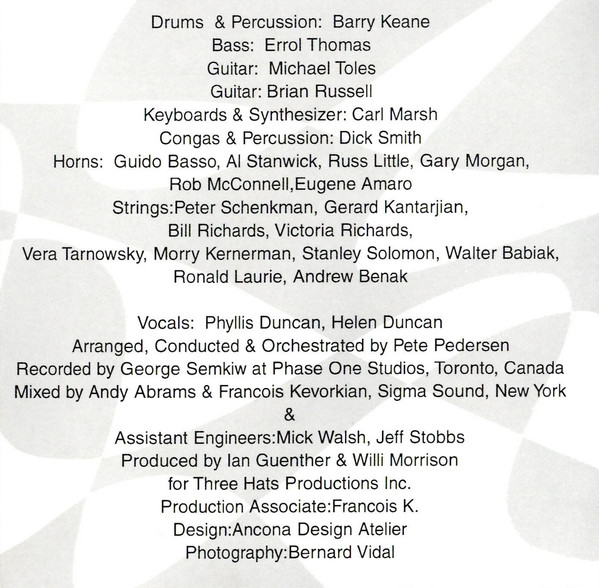 Drums & Percussion: Barry Keane
Bass: Errol Thomas
Guitar: Michael Toles
Guitar: Brian Russell
Keyboards & Synthesizer: Carl Marsh
Congas & Percussion: Dick Smith
Horns: Guido Basso, Al Stanwick, Russ Little, Gary Morgan, Rob McConnell,Eugene Amaro
Strings:Peter Schenkman, Gerard Kantarjian, Bill Richards, Victoria Richards, Vera Tarnowsky, Morry Kernerman, Stanley Solomon, Walter Babiak, Ronald Laurie, Andrew Benak

Vocals: Phyllis Duncan, Helen Duncan
Arranged, Conducted & Orchestrated by Pete Pedersen
Recorded by George Semkiw at Phase One Studios, Toronto, Canada
Mixed by Andy Abrams & Francois Kevorkian, Sigma Sound, New York
&
Assistant Engineers:Mick Walsh, Jeff Stobbs
Produced by Ian Guenther & Willi Morrison
for Three Hats Productions Inc.
Production Associate:Francois K.
Design:Ancona Design Atelier
Photography:Bernard Vidal